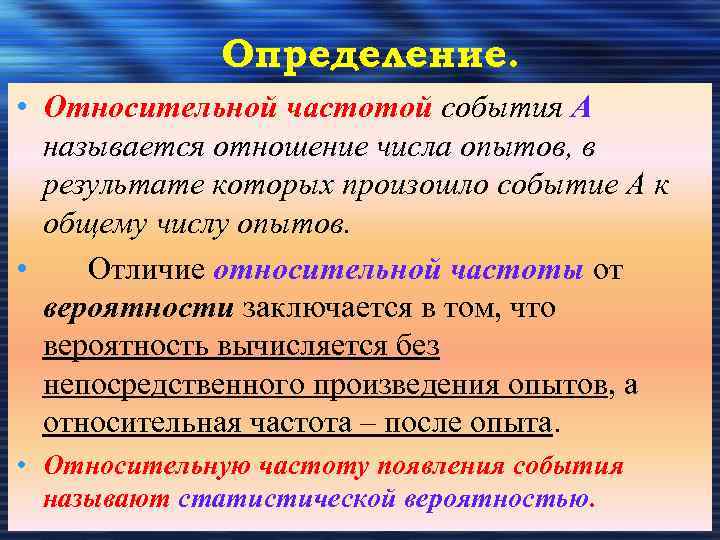 Определение.

• Относительной частотой события А называется отношение числа опытов, в результате которых произошло событие А к общему числу опытов.

• Отличие относительной частоты от вероятности заключается в том, что вероятность вычисляется без непосредственного произведения опытов, а относительная частота – после опыта.

• Относительную частоту появления события называют статистической вероятностью.